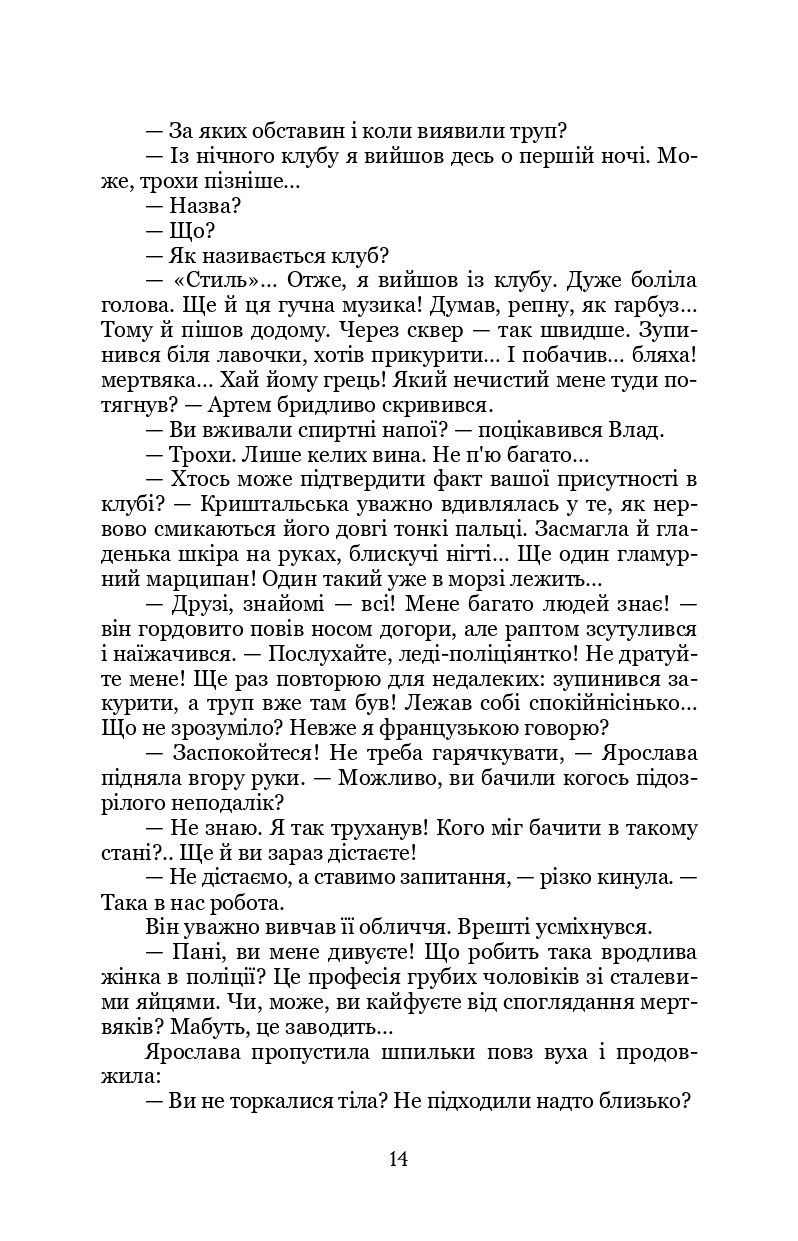 — За яких обставин і коли виявили труп?

— Із нічного клубу я вийшов десь о першій ночі. Може, трохи пізніше...

— Назва?

— Що?

— Як називається клуб?

— «Стиль»... Отже, я вийшов із клубу. Дуже боліла голова. Ще й ця гучна музика! Думав, репну, як гарбуз... Тому й пішов додому. Через сквер — так швидше. Зупинився біля лавочки, хотів прикурити... І побачив... бляха! мертвяка... Хай йому грець! Який нечистий мене туди потягнув? — Артем бридливо скривився.

— Ви вживали спиртні напої? — поцікавився Влад.

— Трохи. Лише келих вина. Не п'ю багато...

— Хтось може підтвердити факт вашої присутності в клубі? — Криштальська уважно вдивлялась у те, як нервово смикаються його довгі тонкі пальці. Засмагла й гладенька шкіра на руках, блискучі нігті... Ще один гламурний марципан! Один такий уже в морзі лежить...

— Друзі, знайомі — всі! Мене багато людей знає! — він гордовито повів носом догори, але раптом зсутулився і наїжачився. — Послухайте, леді-поліціянтко! Не дратуйте мене! Ще раз повторюю для недалеких: зупинився закурити, а труп вже там був! Лежав собі спокійнісінько... Що не зрозуміло? Невже я французькою говорю?

— Заспокойтеся! Не треба гарячкувати, — Ярослава підняла вгору руки. — Можливо, ви бачили когось підозрілого неподалік?

— Не знаю. Я так труханув! Кого міг бачити в такому стані?.. Ще й ви зараз дістаєте!

— Не дістаємо, а ставимо запитання, — різко кинула. — Така в нас робота.

Він уважно вивчав її обличчя. Врешті усміхнувся.

— Пані, ви мене дивуєте! Що робить така вродлива жінка в поліції? Це професія грубих чоловіків зі сталевими яйцями. Чи, може, ви кайфуєте від споглядання мертвяків? Мабуть, це заводить...

Ярослава пропустила шпильки повз вуха і продовжила:

— Ви не торкалися тіла? Не підходили надто близько?

14